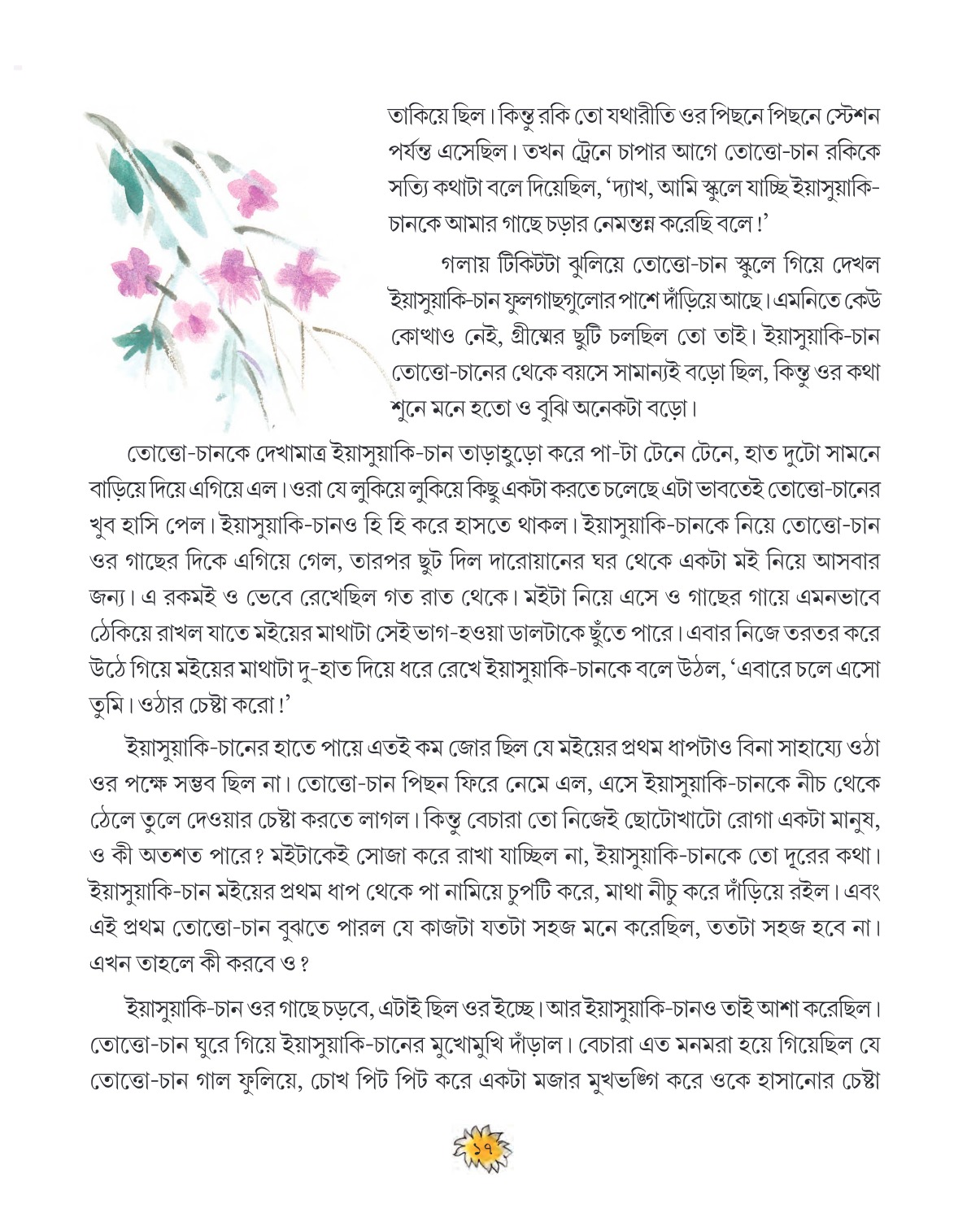 তাকিয়ে ছিল। কিন্তু রকি তো যথারীতি ওর পিছনে পিছনে স্টেশন পর্যন্ত এসেছিল। তখন ট্রেনে চাপার আগে তোত্তো-চান রকিকে সত্যি কথাটা বলে দিয়েছিল, ‘দ্যাখ, আমি স্কুলে যাচ্ছি ইয়াসুয়াকি-চানকে আমার গাছে চড়ার নেমন্তন্ন করেছি বলে!’

গলায় টিকিটটা ঝুলিয়ে তোত্তো-চান স্কুলে গিয়ে দেখল ইয়াসুয়াকি-চান ফুলগাছগুলোর পাশে দাঁড়িয়ে আছে। এমনিতে কেউ কোথাও নেই, গ্রীষ্মের ছুটি চলছিল তো তাই। ইয়াসুয়াকি-চান তোত্তো-চানের থেকে বয়সে সামান্যই বড়ো ছিল, কিন্তু ওর কথা শুনে মনে হতো ও বুঝি অনেকটা বড়ো।

তোত্তো-চানকে দেখামাত্র ইয়াসুয়াকি-চান তাড়াহুড়ো করে পা-টা টেনে টেনে, হাত দুটো সামনে বাড়িয়ে দিয়ে এগিয়ে এল। ওরা যে লুকিয়ে লুকিয়ে কিছু একটা করতে চলেছে এটা ভাবতেই তোত্তো-চানের খুব হাসি পেল। ইয়াসুয়াকি-চানও হি হি করে হাসতে থাকল। ইয়াসুয়াকি-চানকে নিয়ে তোত্তো-চান ওর গাছের দিকে এগিয়ে গেল, তারপর ছুট দিল দারোয়ানের ঘর থেকে একটা মই নিয়ে আসবার জন্য। এ রকমই ও ভেবে রেখেছিল গত রাত থেকে। মইটা নিয়ে এসে ও গাছের গায়ে এমনভাবে ঠেকিয়ে রাখল যাতে মইয়ের মাথাটা সেই ভাগ-হওয়া ডালটাকে ছুঁতে পারে। এবার নিজে তরতর করে উঠে গিয়ে মইয়ের মাথাটা দু-হাত দিয়ে ধরে রেখে ইয়াসুয়াকি-চানকে বলে উঠল, ‘এবারে চলে এসো তুমি। ওঠার চেষ্টা করো!’

ইয়াসুয়াকি-চানের হাতে পায়ে এতই কম জোর ছিল যে মইয়ের প্রথম ধাপটাও বিনা সাহায্যে ওঠা ওর পক্ষে সম্ভব ছিল না। তোত্তো-চান পিছন ফিরে নেমে এল, এসে ইয়াসুয়াকি-চানকে নীচ থেকে ঠেলে তুলে দেওয়ার চেষ্টা করতে লাগল। কিন্তু বেচারা তো নিজেই ছোটোখাটো রোগা একটা মানুষ, ও কী অতশত পারে? মইটাকেই সোজা করে রাখা যাচ্ছিল না, ইয়াসুয়াকি-চানকে তো দূরের কথা। ইয়াসুয়াকি-চান মইয়ের প্রথম ধাপ থেকে পা নামিয়ে চুপটি করে, মাথা নীচু করে দাঁড়িয়ে রইল। এবং এই প্রথম তোত্তো-চান বুঝতে পারল যে কাজটা যতটা সহজ মনে করেছিল, ততটা সহজ হবে না। এখন তাহলে কী করবে ও?

ইয়াসুয়াকি-চান ওর গাছে চড়বে, এটাই ছিল ওর ইচ্ছে। আর ইয়াসুয়াকি-চানও তাই আশা করেছিল। তোত্তো-চান ঘুরে গিয়ে ইয়াসুয়াকি-চানের মুখোমুখি দাঁড়াল। বেচারা এত মনমরা হয়ে গিয়েছিল যে তোত্তো-চান গাল ফুলিয়ে, চোখ পিট পিট করে একটা মজার মুখভঙ্গি করে ওকে হাসানোর চেষ্টা

১৭